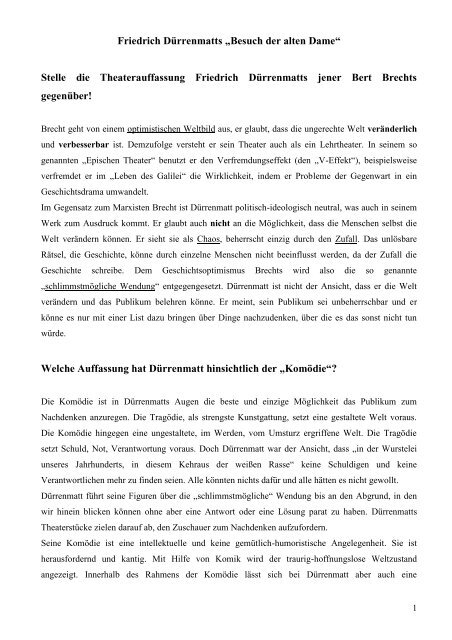 Friedrich Dürrenmatts „Besuch der alten Dame“

Stelle die Theaterauffassung Friedrich Dürrenmatts jener Bert Brechts gegenüber!

Brecht geht von einem optimistischen Weltbild aus, er glaubt, dass die ungerechte Welt veränderlich und verbesserbar ist. Demzufolge versteht er sein Theater auch als ein Lehrtheater. In seinem so genannten „Epischen Theater“ benutzt er den Verfremdungseffekt (den „V-Effekt“), beispielsweise verfremdet er im „Leben des Galilei“ die Wirklichkeit, indem er Probleme der Gegenwart in ein Geschichtsdrama umwandelt.
Im Gegensatz zum Marxisten Brecht ist Dürrenmatt politisch-ideologisch neutral, was auch in seinem Werk zum Ausdruck kommt. Er glaubt auch nicht an die Möglichkeit, dass die Menschen selbst die Welt verändern können. Er sieht sie als Chaos, beherrscht einzig durch den Zufall. Das unlösbare Rätsel, die Geschichte, könne durch einzelne Menschen nicht beeinflusst werden, da der Zufall die Geschichte schreibe. Dem Geschichtsoptimismus Brechts wird also die so genannte „schlimmstmögliche Wendung“ entgegengesetzt. Dürrenmatt ist nicht der Ansicht, dass er die Welt verändern und das Publikum belehren könne. Er meint, sein Publikum sei unbeherrschbar und er könne es nur mit einer List dazu bringen über Dinge nachzudenken, über die es das sonst nicht tun würde.

Welche Auffassung hat Dürrenmatt hinsichtlich der „Komödie“?

Die Komödie ist in Dürrenmatts Augen die beste und einzige Möglichkeit das Publikum zum Nachdenken anzuregen. Die Tragödie, als strengste Kunstgattung, setzt eine gestaltete Welt voraus. Die Komödie hingegen eine ungestaltete, im Werden, vom Umsturz ergriffene Welt. Die Tragödie setzt Schuld, Not, Verantwortung voraus. Doch Dürrenmatt war der Ansicht, dass „in der Wurstelei unseres Jahrhunderts, in diesem Kehraus der weißen Rasse“ keine Schuldigen und keine Verantwortlichen mehr zu finden seien. Alle könnten nichts dafür und alle hätten es nicht gewollt.
Dürrenmatt führt seine Figuren über die „schlimmstmögliche“ Wendung bis an den Abgrund, in den wir hinein blicken können ohne aber eine Antwort oder eine Lösung parat zu haben. Dürrenmatts Theaterstücke zielen darauf ab, den Zuschauer zum Nachdenken aufzufordern.
Seine Komödie ist eine intellektuelle und keine gemütlich-humoristische Angelegenheit. Sie ist herausfordernd und kantig. Mit Hilfe von Komik wird der traurig-hoffnungslose Weltzustand angezeigt. Innerhalb des Rahmens der Komödie lässt sich bei Dürrenmatt aber auch eine

1